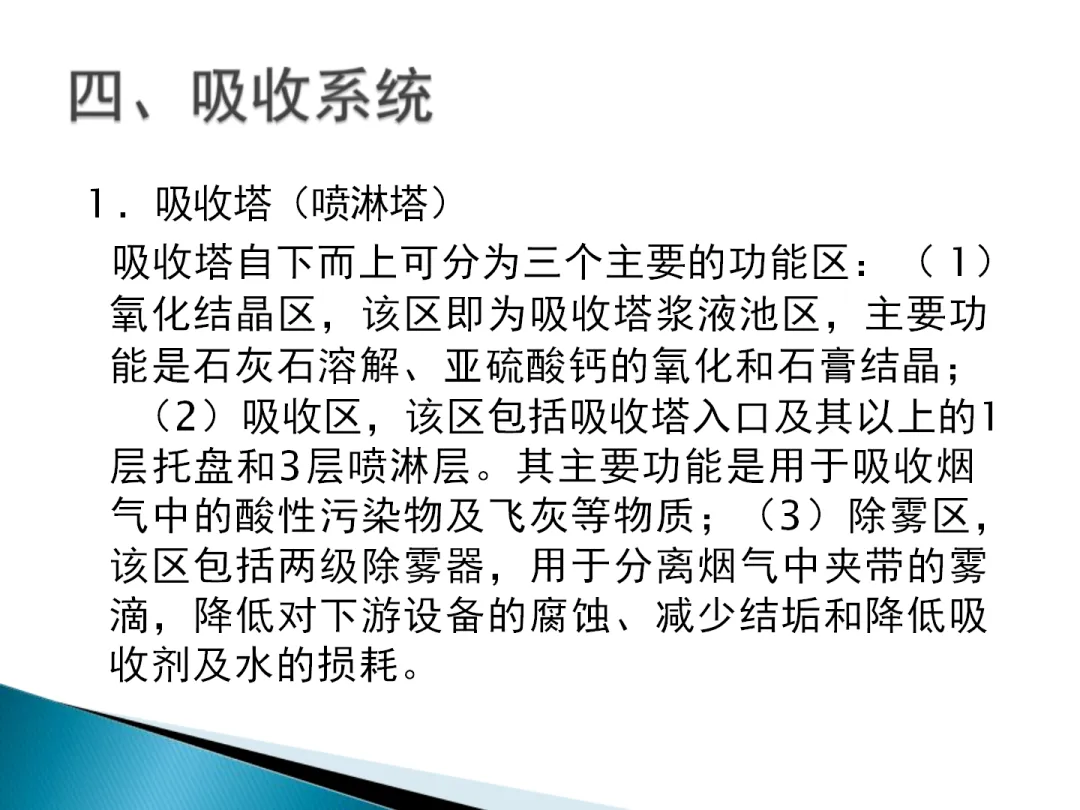 四、吸收系统

1．吸收塔（喷淋塔）

吸收塔自下而上可分为三个主要的功能区：（1）氧化结晶区，该区即为吸收塔浆液池区，主要功能是石灰石溶解、亚硫酸钙的氧化和石膏结晶；（2）吸收区，该区包括吸收塔入口及其以上的1层托盘和3层喷淋层。其主要功能是用于吸收烟气中的酸性污染物及飞灰等物质；（3）除雾区，该区包括两级除雾器，用于分离烟气中夹带的雾滴，降低对下游设备的腐蚀、减少结垢和降低吸收剂及水的损耗。